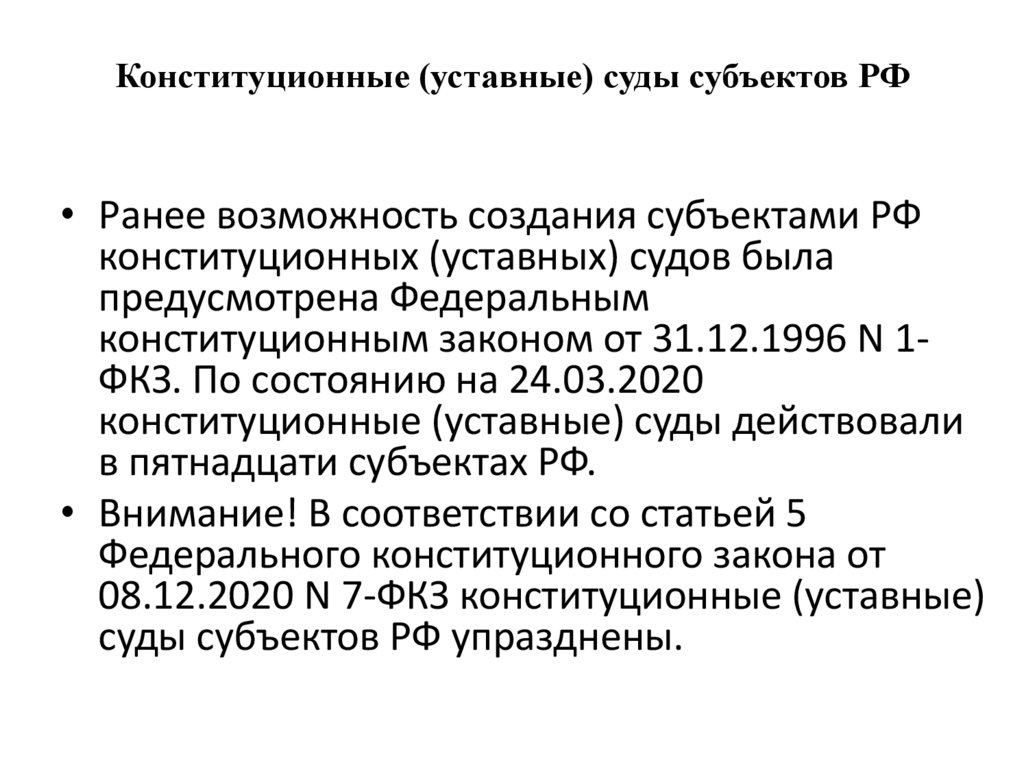 Конституционные (уставные) суды субъектов РФ

• Ранее возможность создания субъектами РФ конституционных (уставных) судов была предусмотрена Федеральным конституционным законом от 31.12.1996 N 1-ФКЗ. По состоянию на 24.03.2020 конституционные (уставные) суды действовали в пятнадцати субъектах РФ.
• Внимание! В соответствии со статьей 5 Федерального конституционного закона от 08.12.2020 N 7-ФКЗ конституционные (уставные) суды субъектов РФ упразднены.